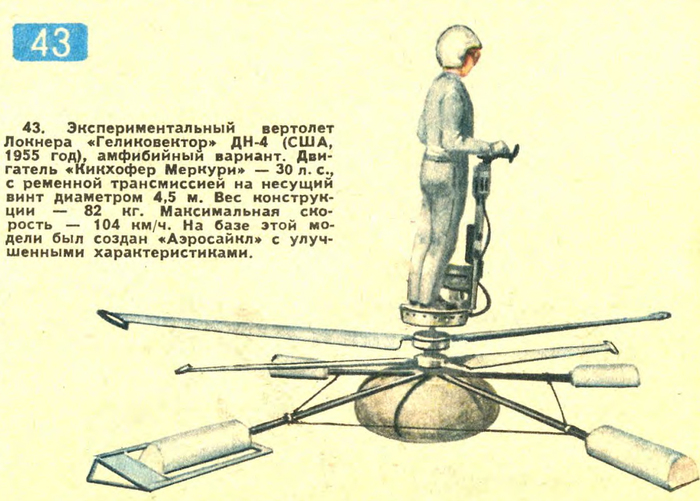 43

43. Экспериментальный вертолет Локнера «Геликовектор» ДН-4 (США, 1955 год), амфибийный вариант. Двигатель «Кикхофер Меркури» — 30 л. с., с ременной трансмиссией на несущий винт диаметром 4,5 м. Вес конструкции — 82 кг. Максимальная скорость — 104 км/ч. На базе этой модели был создан «Аэросайкл» с улучшенными характеристиками.